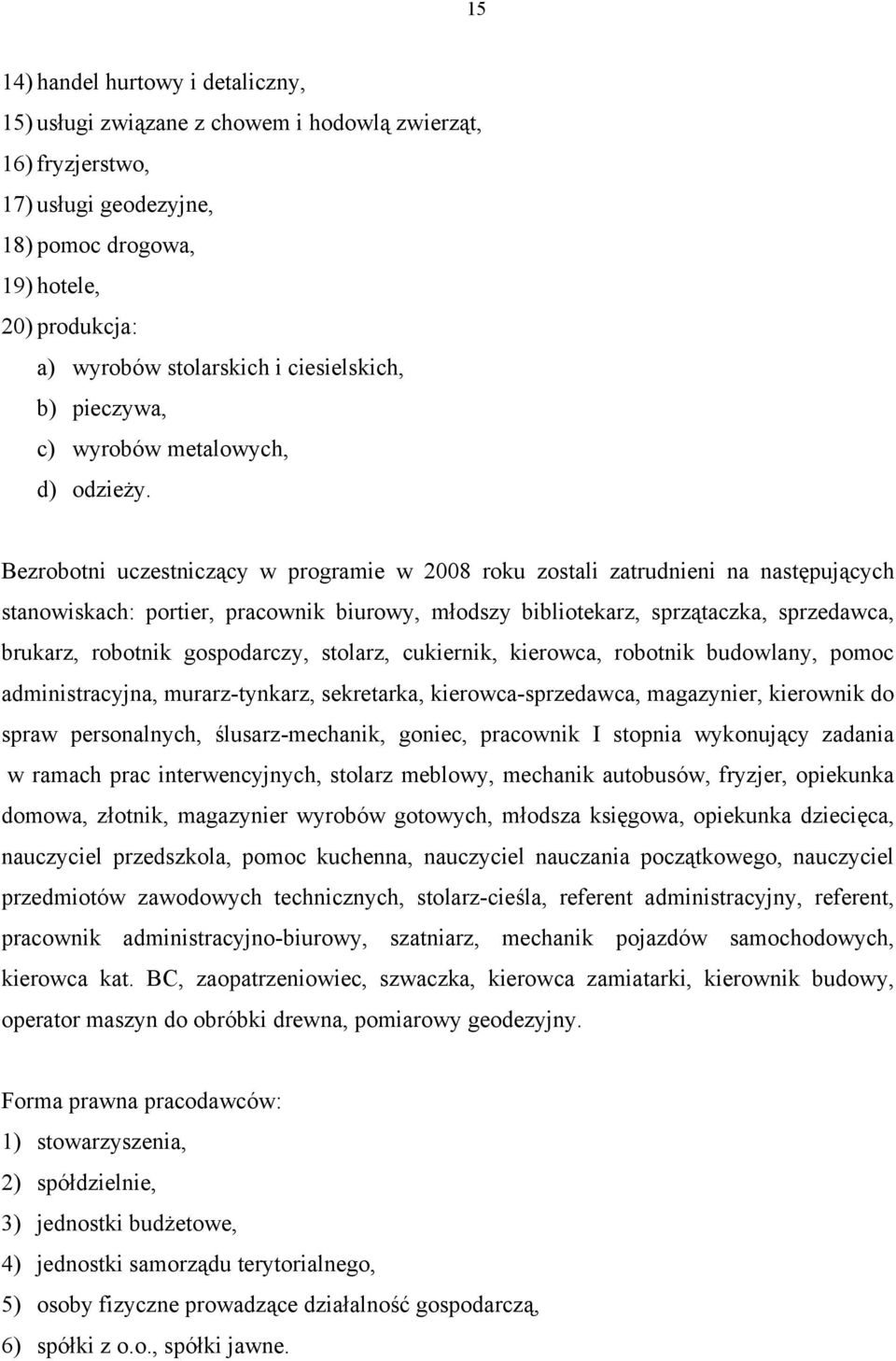 15

14) handel hurtowy i detaliczny,
15) usługi związane z chowem i hodowlą zwierząt,
16) fryzjerstwo,
17) usługi geodezyjne,
18) pomoc drogowa,
19) hotele,
20) produkcja:
a) wyrobów stolarskich i ciesielskich,
b) pieczywa,
c) wyrobów metalowych,
d) odzieży.

Bezrobotni uczestniczący w programie w 2008 roku zostali zatrudnieni na następujących stanowiskach: portier, pracownik biurowy, młodszy bibliotekarz, sprzątaczka, sprzedawca, brukarz, robotnik gospodarczy, stolarz, cukiernik, kierowca, robotnik budowlany, pomoc administracyjna, murarz-tynkarz, sekretarka, kierowca-sprzedawca, magazynier, kierownik do spraw personalnych, ślusarz-mechanik, goniec, pracownik I stopnia wykonujący zadania w ramach prac interwencyjnych, stolarz meblowy, mechanik autobusów, fryzjer, opiekunka domowa, złotnik, magazynier wyrobów gotowych, młodsza księgowa, opiekunka dziecięca, nauczyciel przedszkola, pomoc kuchenna, nauczyciel nauczania początkowego, nauczyciel przedmiotów zawodowych technicznych, stolarz-cieśla, referent administracyjny, referent, pracownik administracyjno-biurowy, szatniarz, mechanik pojazdów samochodowych, kierowca kat. BC, zaopatrzeniowiec, szwaczka, kierowca zamiatarki, kierownik budowy, operator maszyn do obróbki drewna, pomiarowy geodezyjny.

Forma prawna pracodawców:
1) stowarzyszenia,
2) spółdzielnie,
3) jednostki budżetowe,
4) jednostki samorządu terytorialnego,
5) osoby fizyczne prowadzące działalność gospodarczą,
6) spółki z o.o., spółki jawne.